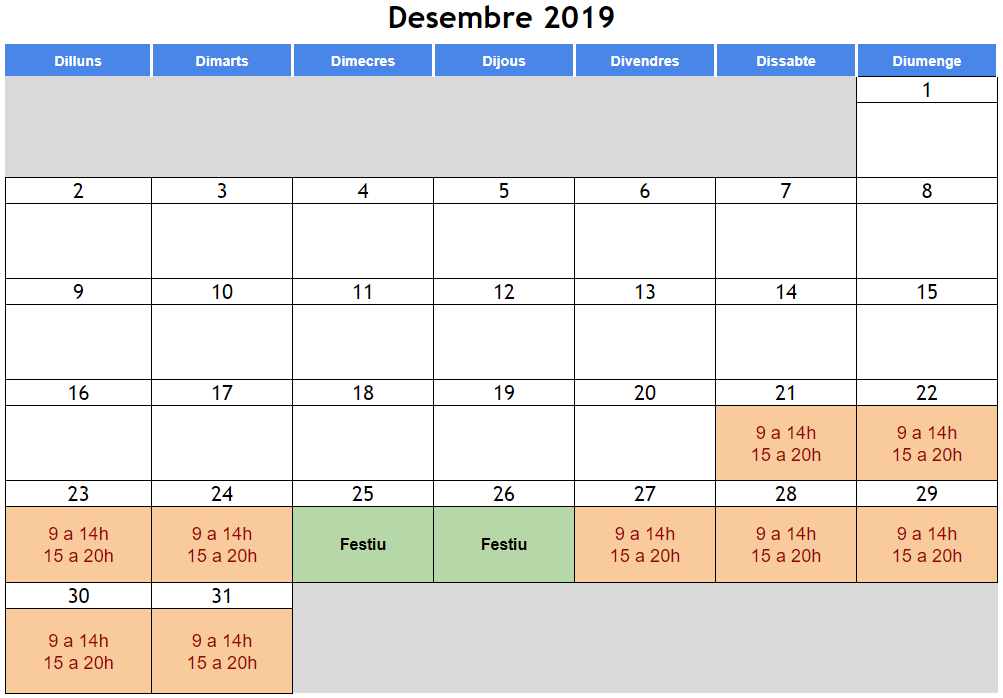 Desembre 2019

| Dilluns | Dimarts | Dimecres | Dijous | Divendres | Dissabte | Diumenge |
|---|---|---|---|---|---|---|
| | | | | | | 1 |
| 2 | 3 | 4 | 5 | 6 | 7 | 8 |
| 9 | 10 | 11 | 12 | 13 | 14 | 15 |
| 16 | 17 | 18 | 19 | 20 | 21 9 a 14h 15 a 20h | 22 9 a 14h 15 a 20h |
| 23 9 a 14h 15 a 20h | 24 9 a 14h 15 a 20h | 25 Festiu | 26 Festiu | 27 9 a 14h 15 a 20h | 28 9 a 14h 15 a 20h | 29 9 a 14h 15 a 20h |
| 30 9 a 14h 15 a 20h | 31 9 a 14h 15 a 20h | | | | | |